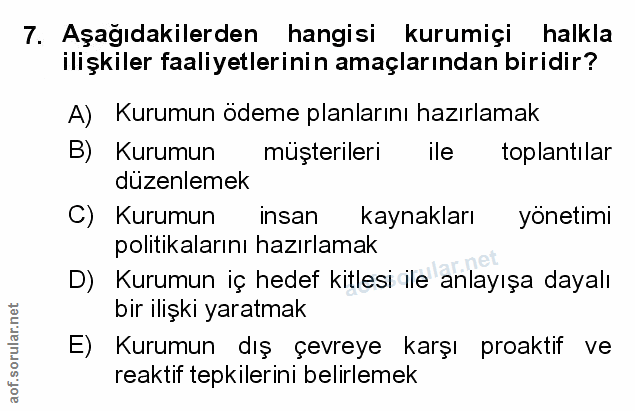 7. Aşağıdakilerden hangisi kurumiçi halkla ilişkiler faaliyetlerinin amaçlarından biridir?

A) Kurumun ödeme planlarını hazırlamak

B) Kurumun müşterileri ile toplantılar düzenlemek

C) Kurumun insan kaynakları yönetimi politikalarını hazırlamak

D) Kurumun iç hedef kitlesi ile anlayışa dayalı bir ilişki yaratmak

E) Kurumun dış çevreye karşı proaktif ve reaktif tepkilerini belirlemek

aof.sorular.net